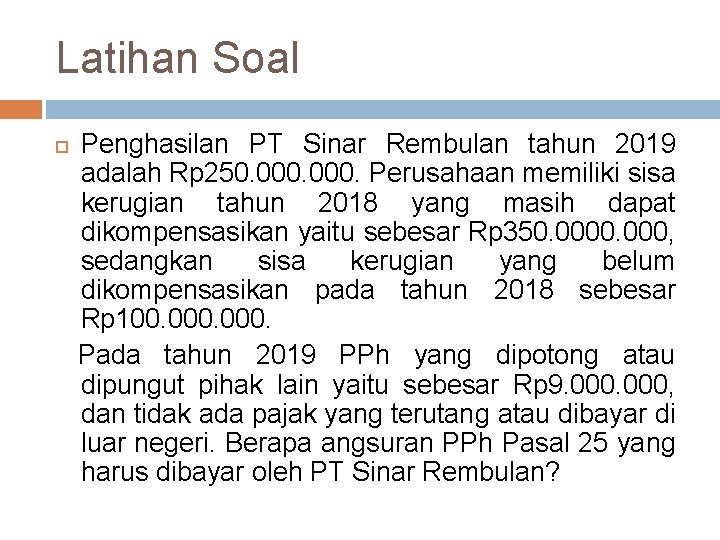 Latihan Soal

Penghasilan PT Sinar Rembulan tahun 2019 adalah Rp250.000.000. Perusahaan memiliki sisa kerugian tahun 2018 yang masih dapat dikompensasikan yaitu sebesar Rp350.0000.000, sedangkan sisa kerugian yang belum dikompensasikan pada tahun 2018 sebesar Rp100.000.000.

Pada tahun 2019 PPh yang dipotong atau dipungut pihak lain yaitu sebesar Rp9.000.000, dan tidak ada pajak yang terutang atau dibayar di luar negeri. Berapa angsuran PPh Pasal 25 yang harus dibayar oleh PT Sinar Rembulan?